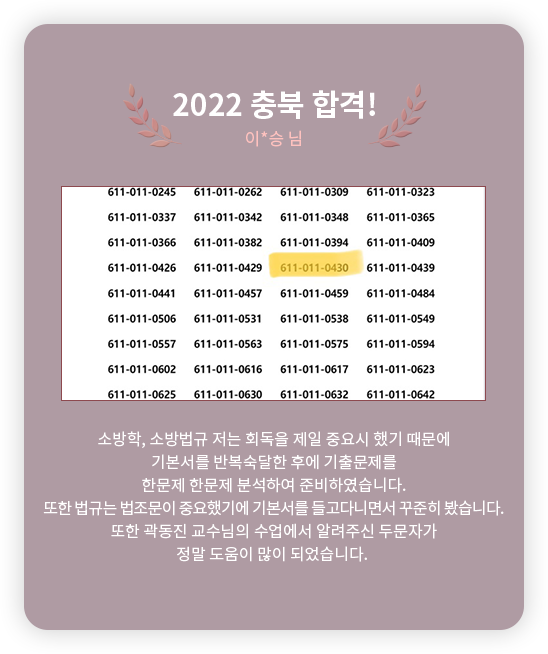 2022 충북 합격!

이*승 님

| 611-011-0245 | 611-011-0262 | 611-011-0309 | 611-011-0323 |
|---|---|---|---|
| 611-011-0337 | 611-011-0342 | 611-011-0348 | 611-011-0365 |
| 611-011-0366 | 611-011-0382 | 611-011-0394 | 611-011-0409 |
| 611-011-0426 | 611-011-0429 | 611-011-0430 | 611-011-0439 |
| 611-011-0441 | 611-011-0457 | 611-011-0459 | 611-011-0484 |
| 611-011-0506 | 611-011-0531 | 611-011-0538 | 611-011-0549 |
| 611-011-0557 | 611-011-0563 | 611-011-0575 | 611-011-0594 |
| 611-011-0602 | 611-011-0616 | 611-011-0617 | 611-011-0623 |
| 611-011-0625 | 611-011-0630 | 611-011-0632 | 611-011-0642 |

소방학, 소방법규 저는 회독을 제일 중요시 했기 때문에
기본서를 반복숙달한 후에 기출문제를
한문제 한문제 분석하여 준비하였습니다.
또한 법규는 법조문이 중요했기에 기본서를 들고다니면서 꾸준히 봤습니다.
또한 곽동진 교수님의 수업에서 알려주신 두문자가
정말 도움이 많이 되었습니다.